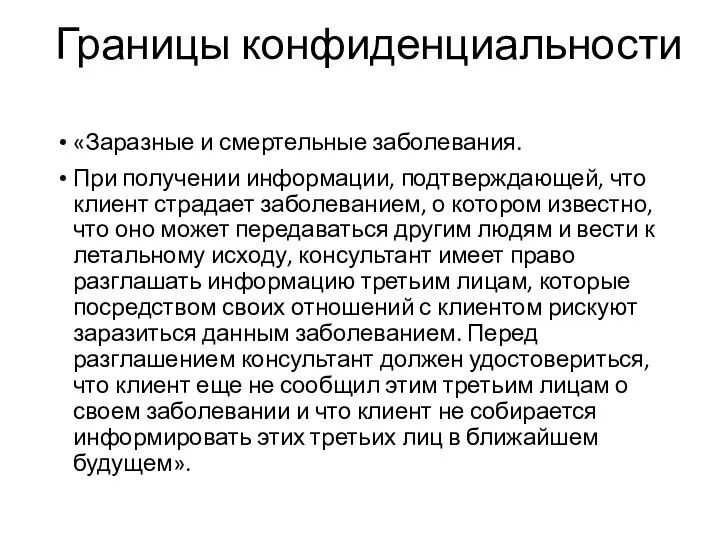 Границы конфиденциальности

• «Заразные и смертельные заболевания.

• При получении информации, подтверждающей, что клиент страдает заболеванием, о котором известно, что оно может передаваться другим людям и вести к летальному исходу, консультант имеет право разглашать информацию третьим лицам, которые посредством своих отношений с клиентом рискуют заразиться данным заболеванием. Перед разглашением консультант должен удостовериться, что клиент еще не сообщил этим третьим лицам о своем заболевании и что клиент не собирается информировать этих третьих лиц в ближайшем будущем».